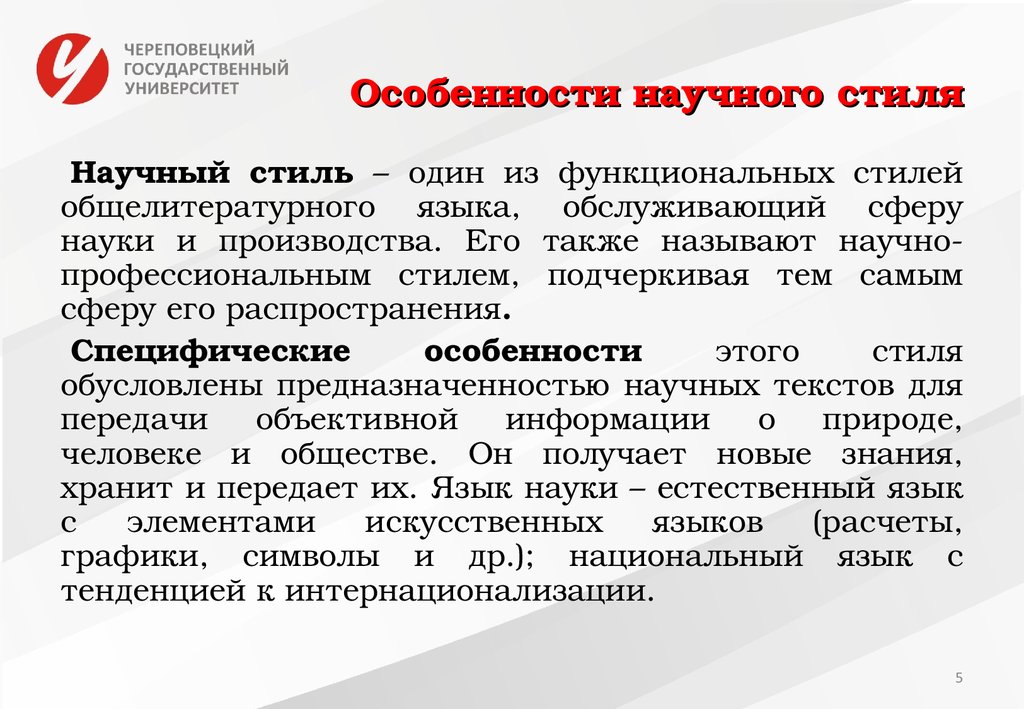 ЧЕРЕПОВЕЦКИЙ ГОСУДАРСТВЕННЫЙ УНИВЕРСИТЕТ

Особенности научного стиля

Научный стиль – один из функциональных стилей общелитературного языка, обслуживающий сферу науки и производства. Его также называют научно-профессиональным стилем, подчеркивая тем самым сферу его распространения.

Специфические особенности этого стиля обусловлены предназначенностью научных текстов для передачи объективной информации о природе, человеке и обществе. Он получает новые знания, хранит и передает их. Язык науки – естественный язык с элементами искусственных языков (расчеты, графики, символы и др.); национальный язык с тенденцией к интернационализации.

5